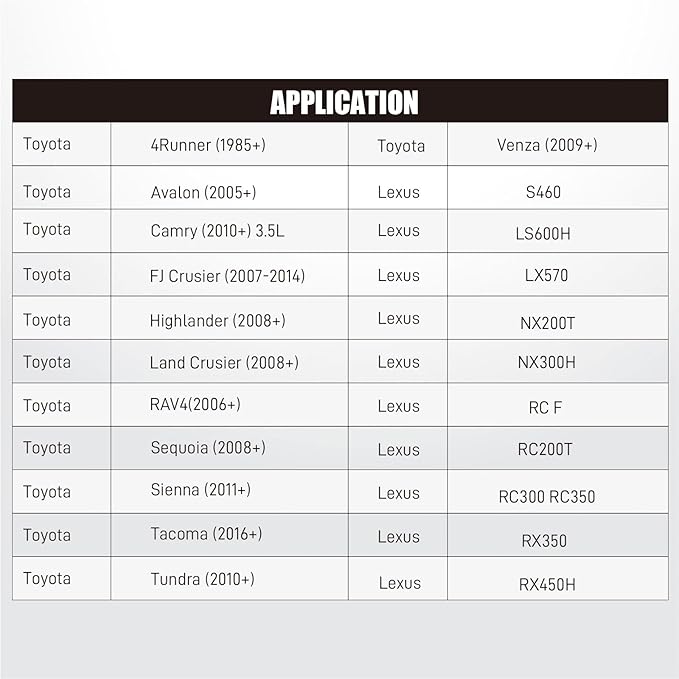 APPLICATION

| Toyota | 4Runner (1985+) | Toyota | Venza (2009+) |
|---|---|---|---|
| Toyota | Avalon (2005+) | Lexus | S460 |
| Toyota | Camry (2010+) 3.5L | Lexus | LS600H |
| Toyota | FJ Crusier (2007-2014) | Lexus | LX570 |
| Toyota | Highlander (2008+) | Lexus | NX200T |
| Toyota | Land Crusier (2008+) | Lexus | NX300H |
| Toyota | RAV4(2006+) | Lexus | RC F |
| Toyota | Sequoia (2008+) | Lexus | RC200T |
| Toyota | Sienna (2011+) | Lexus | RC300 RC350 |
| Toyota | Tacoma (2016+) | Lexus | RX350 |
| Toyota | Tundra (2010+) | Lexus | RX450H |